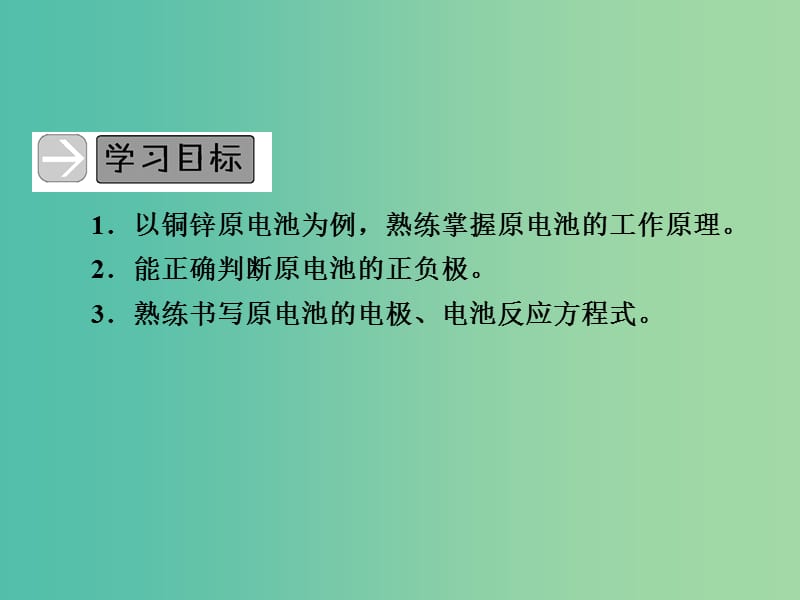 学习目标

1．以铜锌原电池为例，熟练掌握原电池的工作原理。

2．能正确判断原电池的正负极。

3．熟练书写原电池的电极、电池反应方程式。